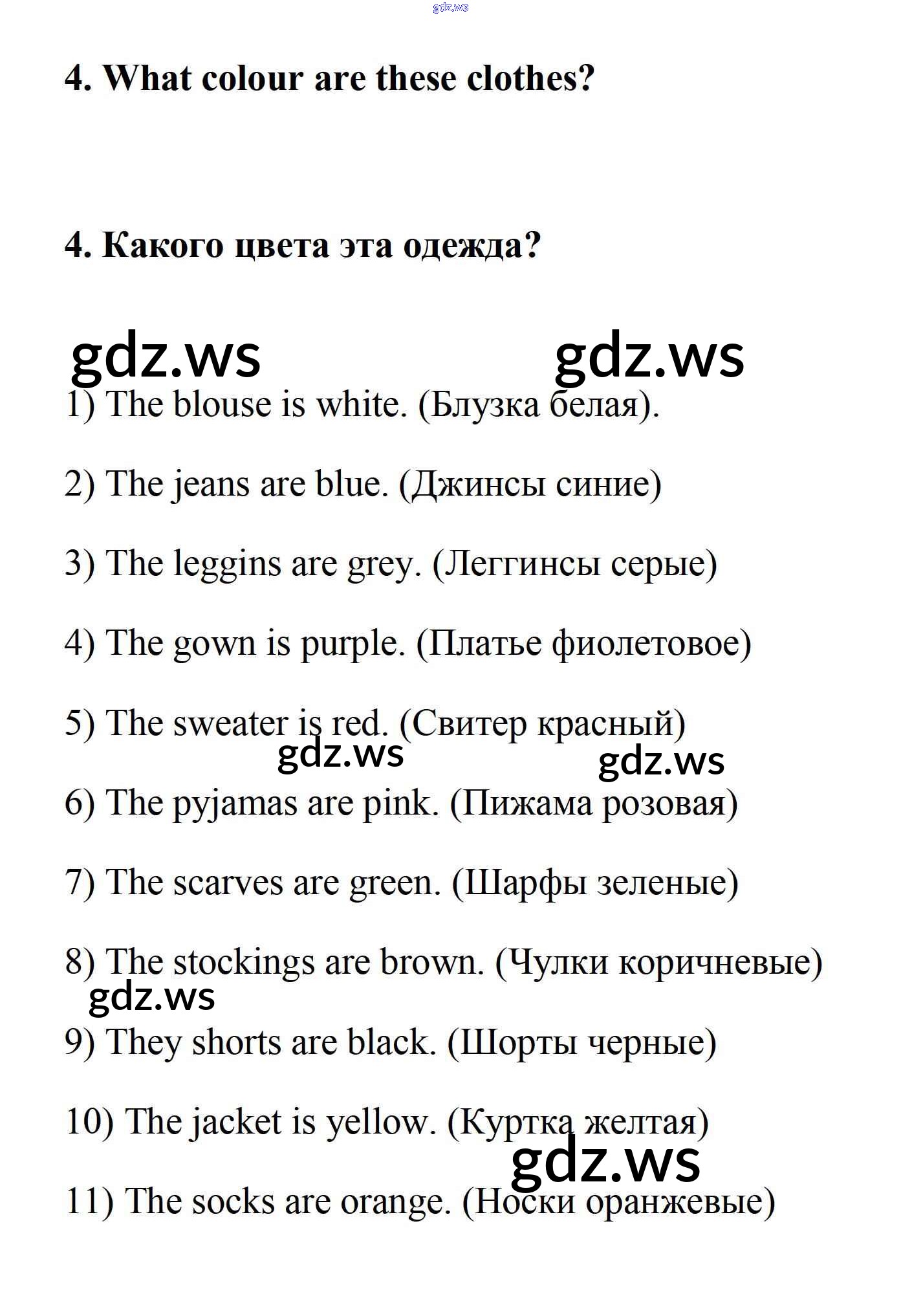 gdz.ws

4. What colour are these clothes?

4. Какого цвета эта одежда?

gdz.ws gdz.ws

1) The blouse is white. (Блузка белая).

2) The jeans are blue. (Джинсы синие)

3) The leggins are grey. (Леггинсы серые)

4) The gown is purple. (Платье фиолетовое)

5) The sweater is red. (Свитер красный)

gdz.ws gdz.ws

6) The pyjamas are pink. (Пижама розовая)

7) The scarves are green. (Шарфы зеленые)

8) The stockings are brown. (Чулки коричневые)

gdz.ws

9) They shorts are black. (Шорты черные)

10) The jacket is yellow. (Куртка желтая)

gdz.ws

11) The socks are orange. (Носки оранжевые)